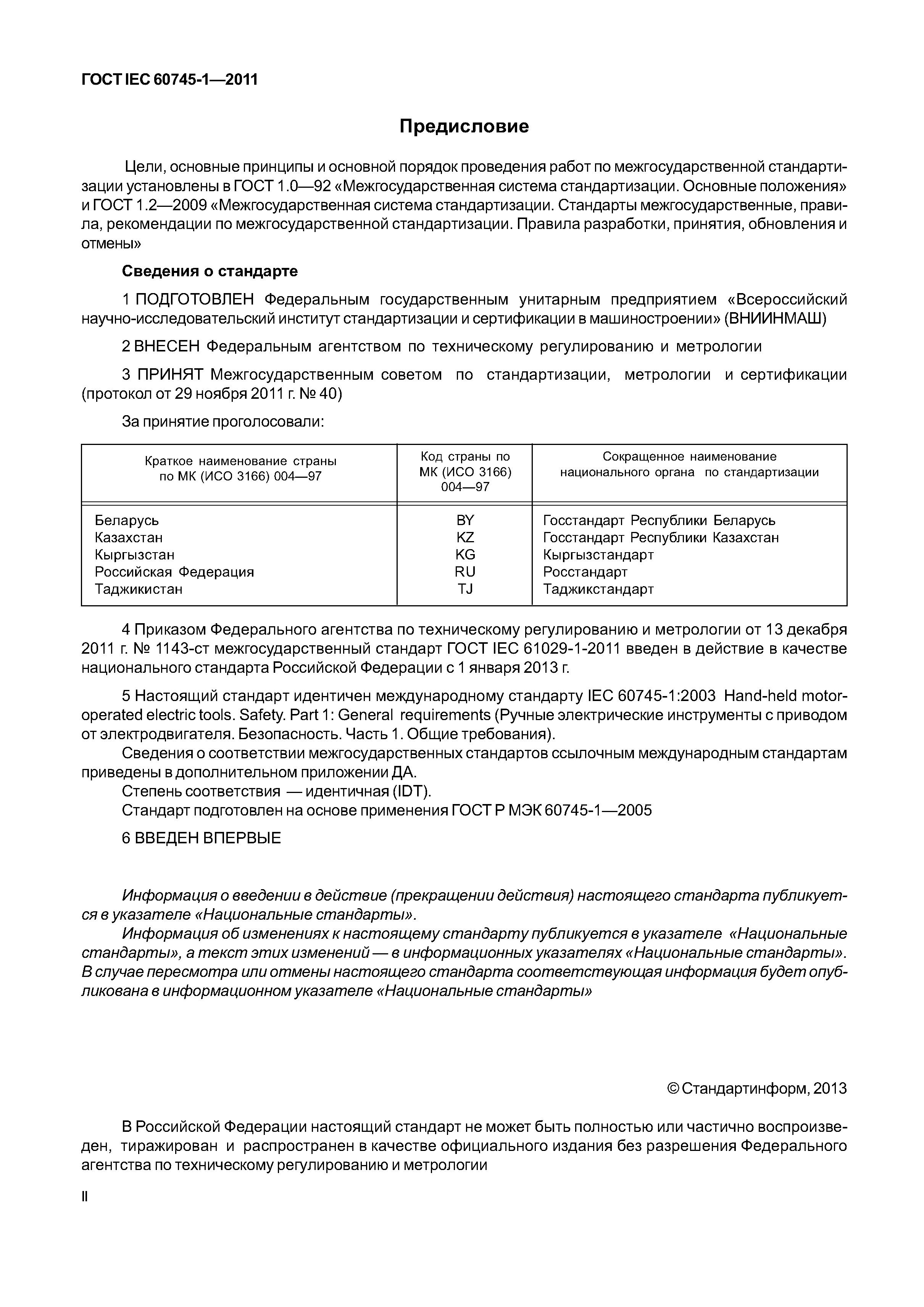 ГОСТ IEC 60745-1—2011

Предисловие

Цели, основные принципы и основной порядок проведения работ по межгосударственной стандартизации установлены в ГОСТ 1.0—92 «Межгосударственная система стандартизации. Основные положения» и ГОСТ 1.2—2009 «Межгосударственная система стандартизации. Стандарты межгосударственные, правила, рекомендации по межгосударственной стандартизации. Правила разработки, принятия, обновления и отмены»

Сведения о стандарте

1 ПОДГОТОВЛЕН Федеральным государственным унитарным предприятием «Всероссийский научно-исследовательский институт стандартизации и сертификации в машиностроении» (ВНИИНМАШ)

2 ВНЕСЕН Федеральным агентством по техническому регулированию и метрологии

3 ПРИНЯТ Межгосударственным советом по стандартизации, метрологии и сертификации (протокол от 29 ноября 2011 г. № 40)

За принятие проголосовали:

| Краткое наименование страны по МК (ИСО 3166) 004—97 | Код страны по МК (ИСО 3166) 004—97 | Сокращенное наименование национального органа по стандартизации |
|---|---|---|
| Беларусь | BY | Госстандарт Республики Беларусь |
| Казахстан | KZ | Госстандарт Республики Казахстан |
| Кыргызстан | KG | Кыргызстандарт |
| Российская Федерация | RU | Росстандарт |
| Таджикистан | TJ | Таджикстандарт |

4 Приказом Федерального агентства по техническому регулированию и метрологии от 13 декабря 2011 г. № 1143-ст межгосударственный стандарт ГОСТ IEC 61029-1-2011 введен в действие в качестве национального стандарта Российской Федерации с 1 января 2013 г.

5 Настоящий стандарт идентичен международному стандарту IEC 60745-1:2003 Hand-held motor-operated electric tools. Safety. Part 1: General requirements (Ручные электрические инструменты с приводом от электродвигателя. Безопасность. Часть 1. Общие требования).
Сведения о соответствии межгосударственных стандартов ссылочным международным стандартам приведены в дополнительном приложении ДА.
Степень соответствия — идентичная (IDT).
Стандарт подготовлен на основе применения ГОСТ Р МЭК 60745-1—2005

6 ВВЕДЕН ВПЕРВЫЕ

Информация о введении в действие (прекращении действия) настоящего стандарта публикуется в указателе «Национальные стандарты».
Информация об изменениях к настоящему стандарту публикуется в указателе «Национальные стандарты», а текст этих изменений — в информационных указателях «Национальные стандарты». В случае пересмотра или отмены настоящего стандарта соответствующая информация будет опубликована в информационном указателе «Национальные стандарты»

© Стандартинформ, 2013

В Российской Федерации настоящий стандарт не может быть полностью или частично воспроизведен, тиражирован и распространен в качестве официального издания без разрешения Федерального агентства по техническому регулированию и метрологии

II